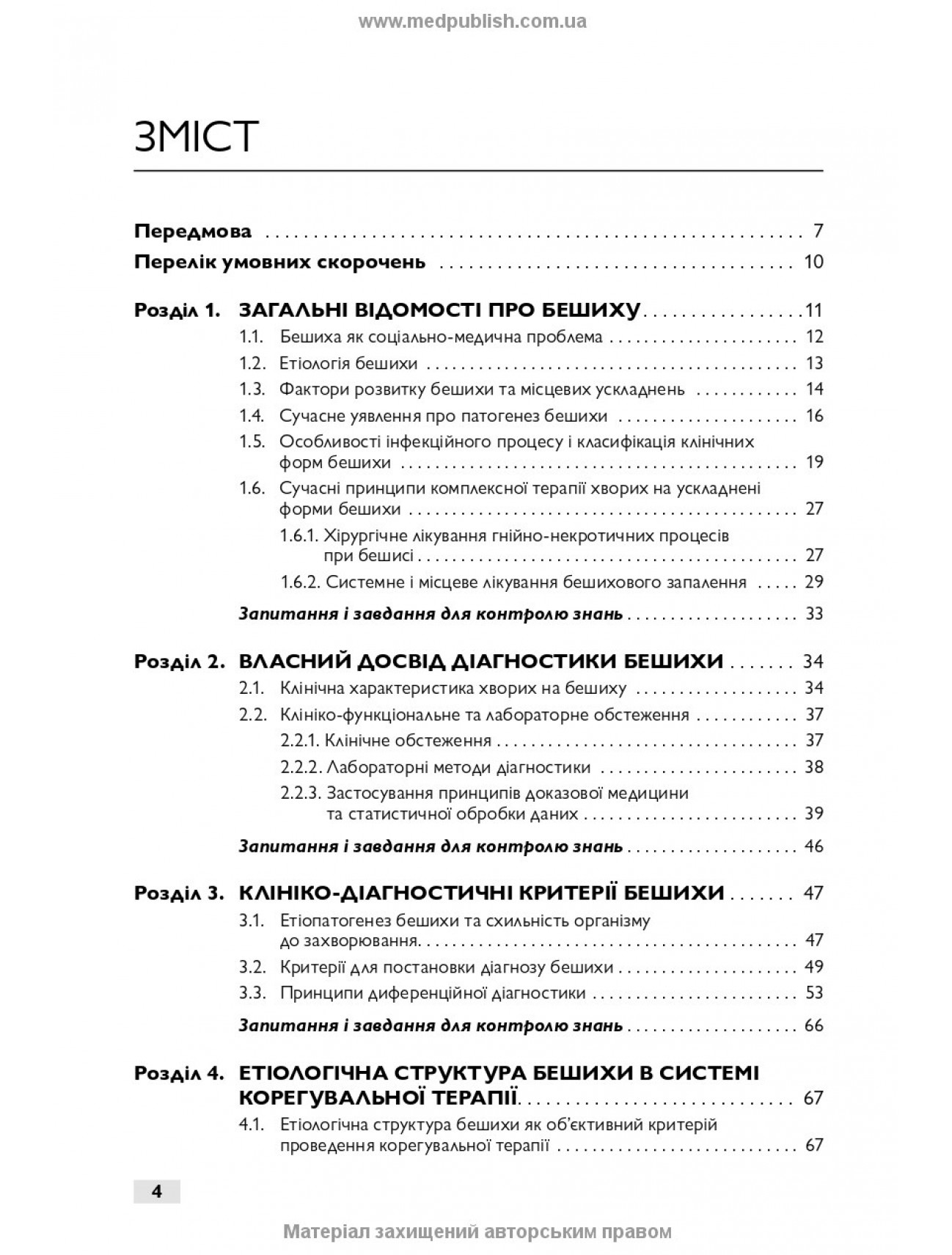 www.medpublish.com.ua

ЗМІСТ

Передмова 7
Перелік умовних скорочень 10

Розділ 1. ЗАГАЛЬНІ ВІДОМОСТІ ПРО БЕШИХУ 11
1.1. Бешиха як соціально-медична проблема 12
1.2. Етіологія бешихи 13
1.3. Фактори розвитку бешихи та місцевих ускладнень 14
1.4. Сучасне уявлення про патогенез бешихи 16
1.5. Особливості інфекційного процесу і класифікація клінічних форм бешихи 19
1.6. Сучасні принципи комплексної терапії хворих на ускладнені форми бешихи 27
1.6.1. Хірургічне лікування гнійно-некротичних процесів при бешисі 27
1.6.2. Системне і місцеве лікування бешихового запалення 29
Запитання і завдання для контролю знань 33

Розділ 2. ВЛАСНИЙ ДОСВІД ДІАГНОСТИКИ БЕШИХИ 34
2.1. Клінічна характеристика хворих на бешиху 34
2.2. Клініко-функціональне та лабораторне обстеження 37
2.2.1. Клінічне обстеження 37
2.2.2. Лабораторні методи діагностики 38
2.2.3. Застосування принципів доказової медицини та статистичної обробки даних 39
Запитання і завдання для контролю знань 46

Розділ 3. КЛІНІКО-ДІАГНОСТИЧНІ КРИТЕРІЇ БЕШИХИ 47
3.1. Етіопатогенез бешихи та схильність організму до захворювання 47
3.2. Критерії для постановки діагнозу бешихи 49
3.3. Принципи диференційної діагностики 53
Запитання і завдання для контролю знань 66

Розділ 4. ЕТІОЛОГІЧНА СТРУКТУРА БЕШИХИ В СИСТЕМІ КОРЕГУВАЛЬНОЇ ТЕРАПІЇ 67
4.1. Етіологічна структура бешихи як об'єктивний критерій проведення корегувальної терапії 67

4

Матеріал захищений авторським правом